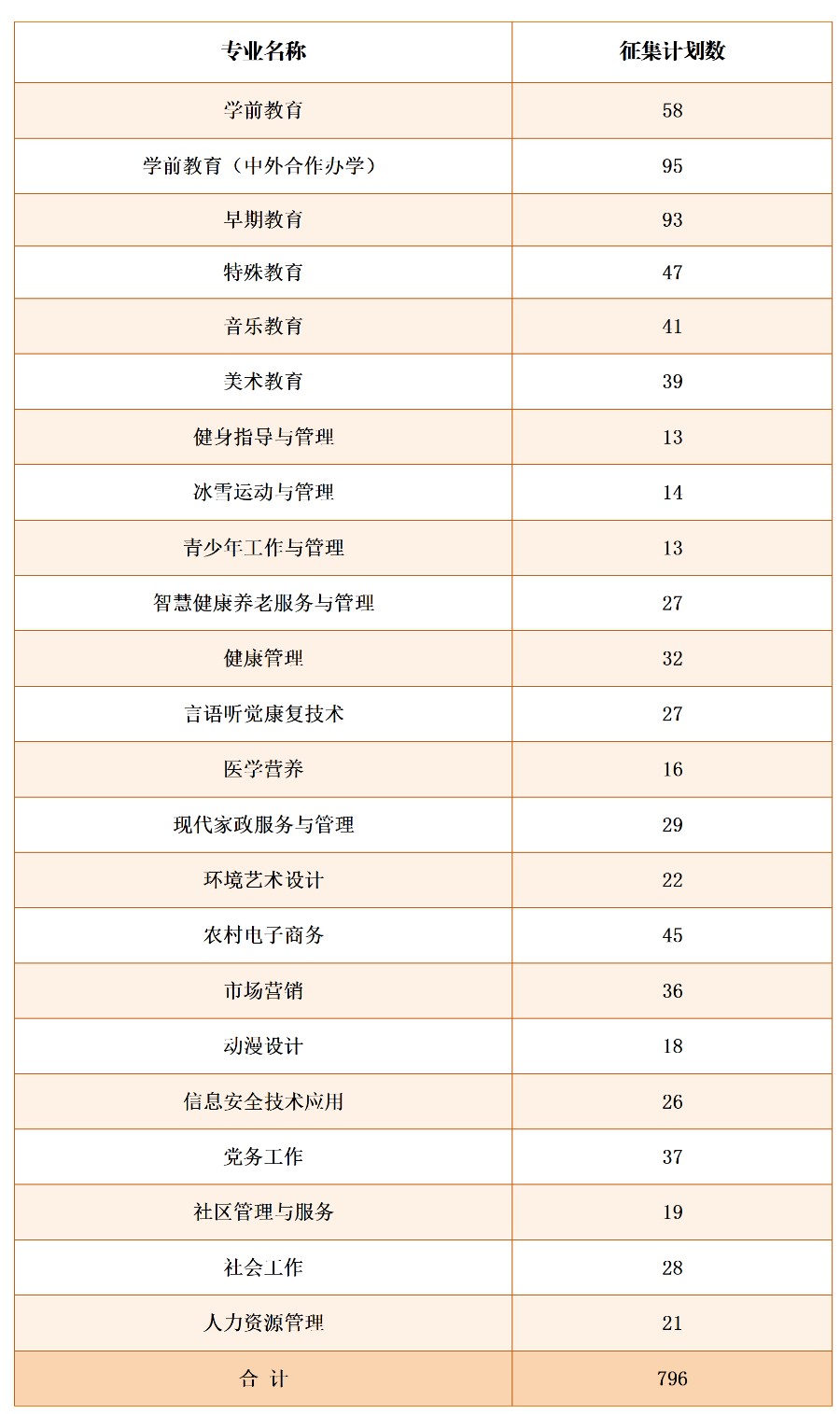 | 专业名称 | 征集计划数 |
|---|---|
| 学前教育 | 58 |
| 学前教育（中外合作办学） | 95 |
| 早期教育 | 93 |
| 特殊教育 | 47 |
| 音乐教育 | 41 |
| 美术教育 | 39 |
| 健身指导与管理 | 13 |
| 冰雪运动与管理 | 14 |
| 青少年工作与管理 | 13 |
| 智慧健康养老服务与管理 | 27 |
| 健康管理 | 32 |
| 言语听觉康复技术 | 27 |
| 医学营养 | 16 |
| 现代家政服务与管理 | 29 |
| 环境艺术设计 | 22 |
| 农村电子商务 | 45 |
| 市场营销 | 36 |
| 动漫设计 | 18 |
| 信息安全技术应用 | 26 |
| 党务工作 | 37 |
| 社区管理与服务 | 19 |
| 社会工作 | 28 |
| 人力资源管理 | 21 |
| 合 计 | 796 |